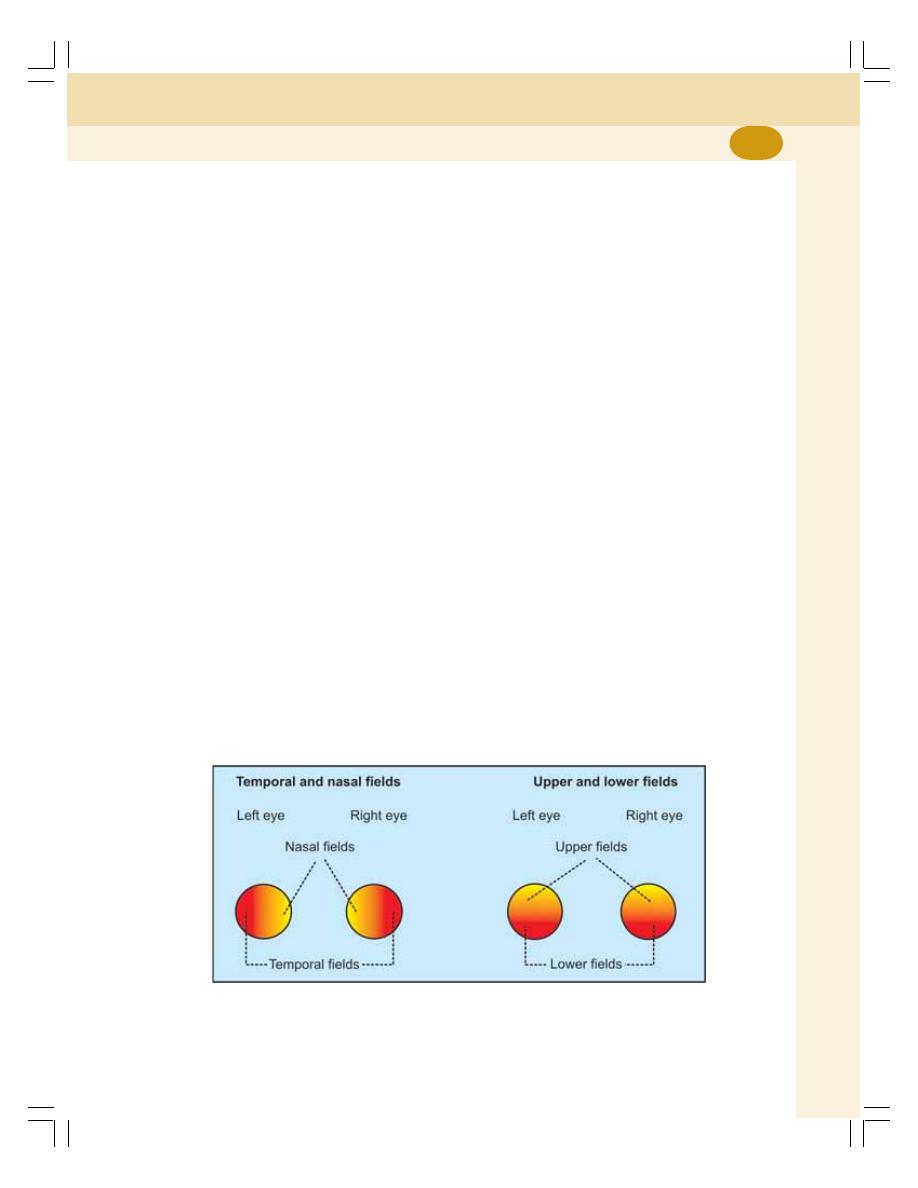 Temporal and nasal fields

Left eye

Right eye

Nasal fields

Temporal fields

Upper and lower fields

Left eye

Right eye

Upper fields

Lower fields